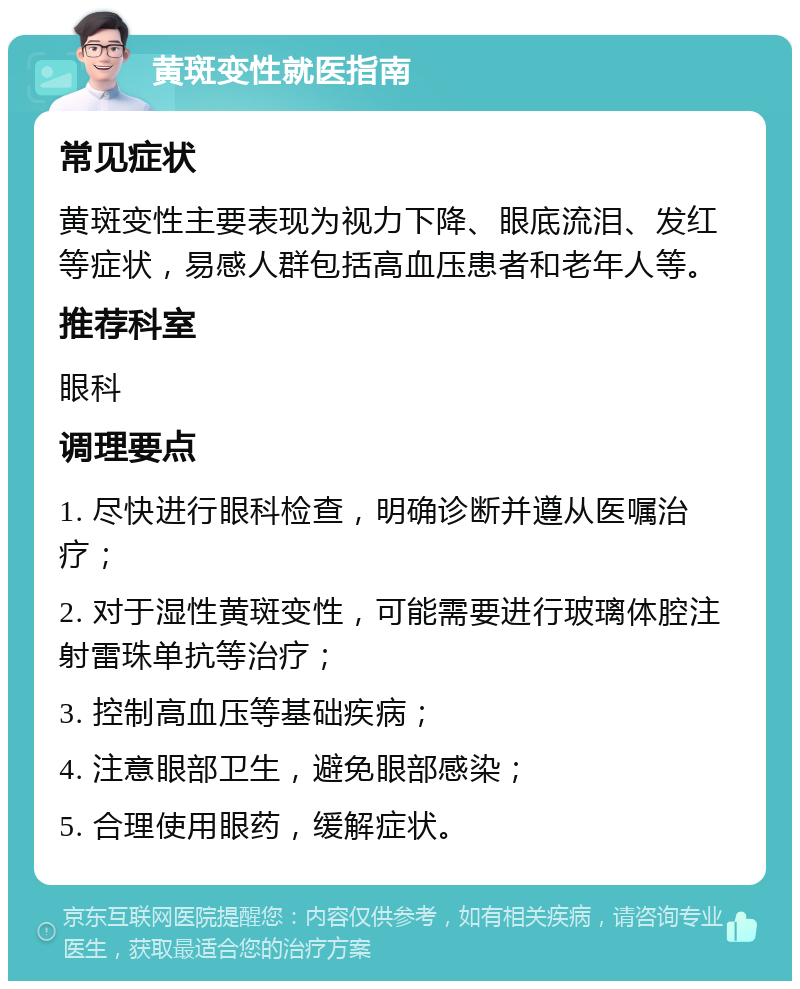 黄斑变性就医指南

常见症状

黄斑变性主要表现为视力下降、眼底流泪、发红等症状，易感人群包括高血压患者和老年人等。

推荐科室

眼科

调理要点

1. 尽快进行眼科检查，明确诊断并遵从医嘱治疗；

2. 对于湿性黄斑变性，可能需要进行玻璃体腔注射雷珠单抗等治疗；

3. 控制高血压等基础疾病；

4. 注意眼部卫生，避免眼部感染；

5. 合理使用眼药，缓解症状。

京东互联网医院提醒您：内容仅供参考，如有相关疾病，请咨询专业医生，获取最适合您的治疗方案